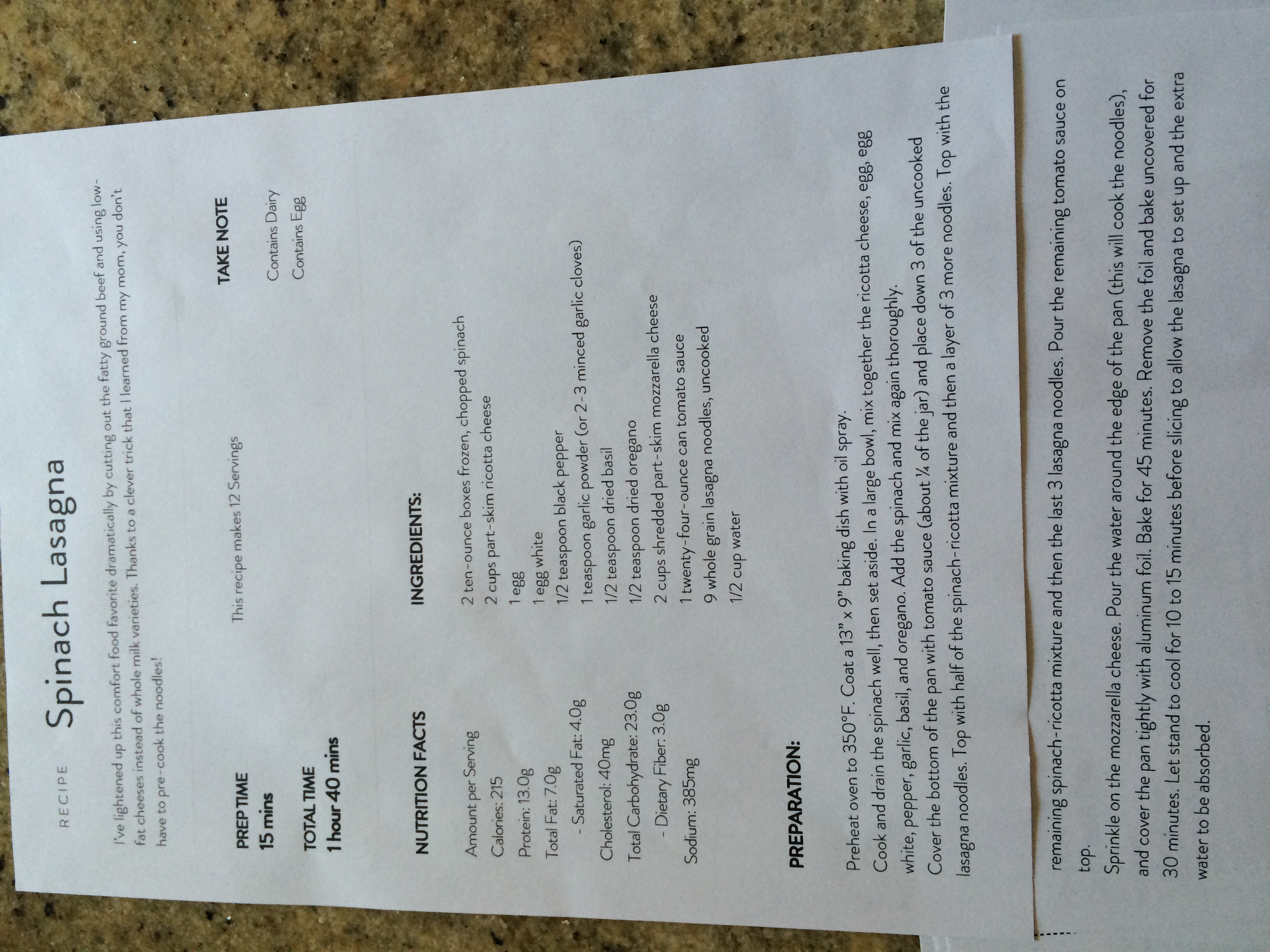 RECIPE

Spinach Lasagna

I've lightened up this comfort food favorite dramatically by cutting out the fatty ground beef and using low-fat cheeses instead of whole milk varieties. Thanks to a clever trick that I learned from my mom, you don't have to pre-cook the noodles!

PREP TIME
15 mins

TOTAL TIME
1 hour 40 mins

This recipe makes 12 Servings

TAKE NOTE

Contains Dairy
Contains Egg

NUTRITION FACTS

Amount per Serving
Calories: 215
Protein: 13.0g
Total Fat: 7.0g
- Saturated Fat: 4.0g
Cholesterol: 40mg
Total Carbohydrate: 23.0g
- Dietary Fiber: 3.0g
Sodium: 385mg

INGREDIENTS:

2 ten-ounce boxes frozen, chopped spinach
2 cups part-skim ricotta cheese
1 egg
1 egg white
1/2 teaspoon black pepper
1 teaspoon garlic powder (or 2-3 minced garlic cloves)
1/2 teaspoon dried basil
1/2 teaspoon dried oregano
2 cups shredded part-skim mozzarella cheese
1 twenty-four-ounce can tomato sauce
9 whole grain lasagna noodles, uncooked
1/2 cup water

PREPARATION:

Preheat oven to 350°F. Coat a 13" x 9" baking dish with oil spray.
Cook and drain the spinach well, then set aside. In a large bowl, mix together the ricotta cheese, egg, egg white, pepper, garlic, basil, and oregano. Add the spinach and mix again thoroughly.
Cover the bottom of the pan with tomato sauce (about ¼ of the jar) and place down 3 of the uncooked lasagna noodles. Top with half of the spinach-ricotta mixture and then a layer of 3 more noodles. Top with the remaining spinach-ricotta mixture and then the last 3 lasagna noodles. Pour the remaining tomato sauce on top.
Sprinkle on the mozzarella cheese. Pour the water around the edge of the pan (this will cook the noodles), and cover the pan tightly with aluminum foil. Bake for 45 minutes. Remove the foil and bake uncovered for 30 minutes. Let stand to cool for 10 to 15 minutes before slicing to allow the lasagna to set up and the extra water to be absorbed.